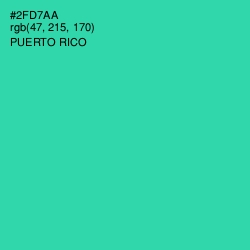 #2FD7AA
rgb(47, 215, 170)
PUERTO RICO